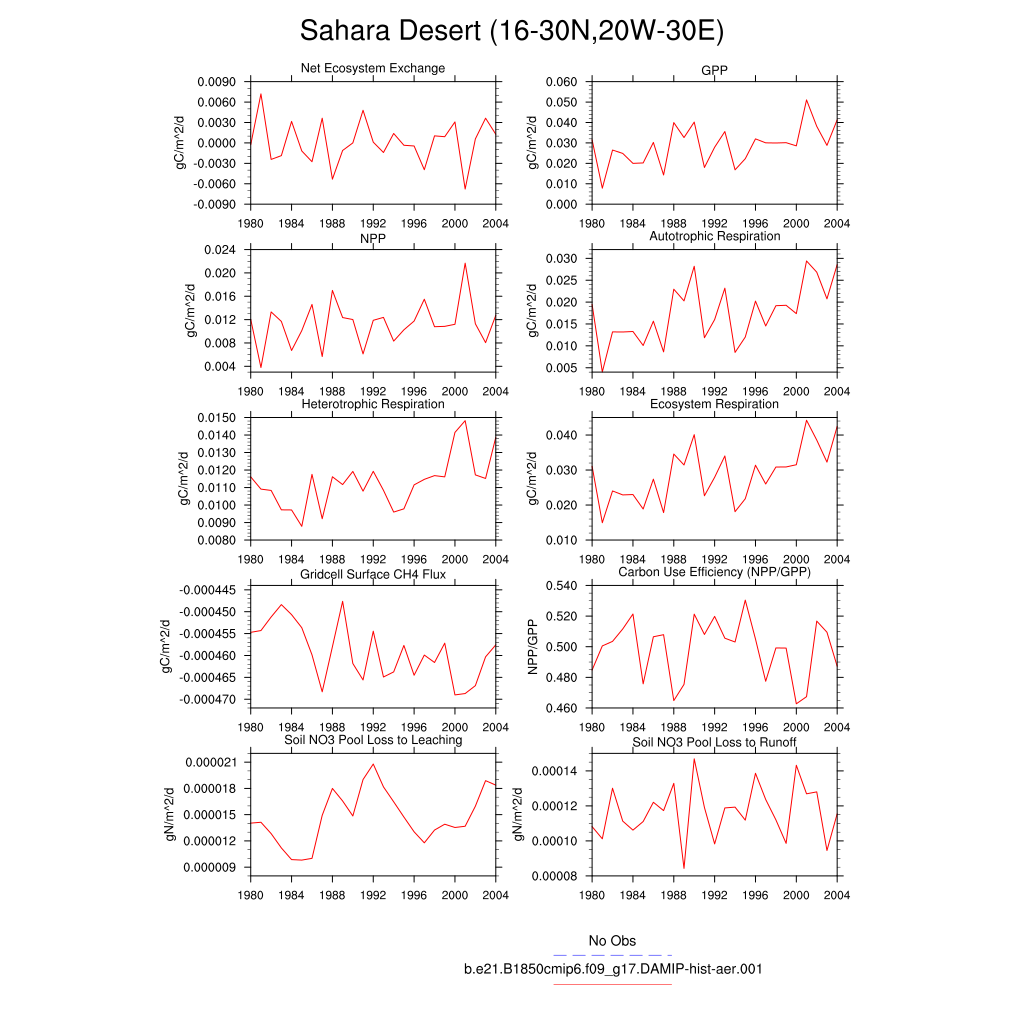 Sahara Desert (16-30N,20W-30E)

Net Ecosystem Exchange
gC/m^2/d
0.0090
0.0060
0.0030
0.0000
-0.0030
-0.0060
-0.0090
1980 1984 1988 1992 1996 2000 2004

GPP
gC/m^2/d
0.060
0.050
0.040
0.030
0.020
0.010
0.000
1980 1984 1988 1992 1996 2000 2004

NPP
gC/m^2/d
0.024
0.020
0.016
0.012
0.008
0.004
1980 1984 1988 1992 1996 2000 2004

Autotrophic Respiration
gC/m^2/d
0.030
0.025
0.020
0.015
0.010
0.005
1980 1984 1988 1992 1996 2000 2004

Heterotrophic Respiration
gC/m^2/d
0.0150
0.0140
0.0130
0.0120
0.0110
0.0100
0.0090
0.0080
1980 1984 1988 1992 1996 2000 2004

Ecosystem Respiration
gC/m^2/d
0.040
0.030
0.020
0.010
1980 1984 1988 1992 1996 2000 2004

Gridcell Surface CH4 Flux
gC/m^2/d
-0.000445
-0.000450
-0.000455
-0.000460
-0.000465
-0.000470
1980 1984 1988 1992 1996 2000 2004

Carbon Use Efficiency (NPP/GPP)
NPP/GPP
0.540
0.520
0.500
0.480
0.460
1980 1984 1988 1992 1996 2000 2004

Soil NO3 Pool Loss to Leaching
gN/m^2/d
0.000021
0.000018
0.000015
0.000012
0.000009
1980 1984 1988 1992 1996 2000 2004

Soil NO3 Pool Loss to Runoff
gN/m^2/d
0.00014
0.00012
0.00010
0.00008
1980 1984 1988 1992 1996 2000 2004

No Obs
b.e21.B1850cmip6.f09_g17.DAMIP-hist-aer.001